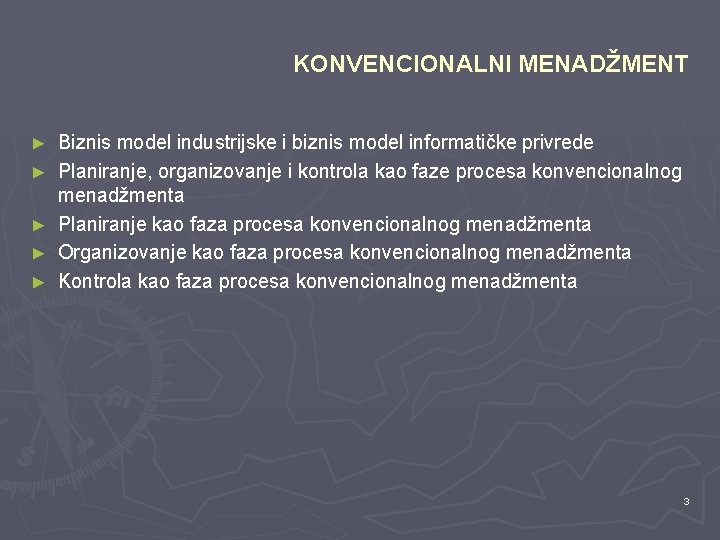 KONVENCIONALNI MENADŽMENT

► Biznis model industrijske i biznis model informatičke privrede
► Planiranje, organizovanje i kontrola kao faze procesa konvencionalnog menadžmenta
► Planiranje kao faza procesa konvencionalnog menadžmenta
► Organizovanje kao faza procesa konvencionalnog menadžmenta
► Kontrola kao faza procesa konvencionalnog menadžmenta

3